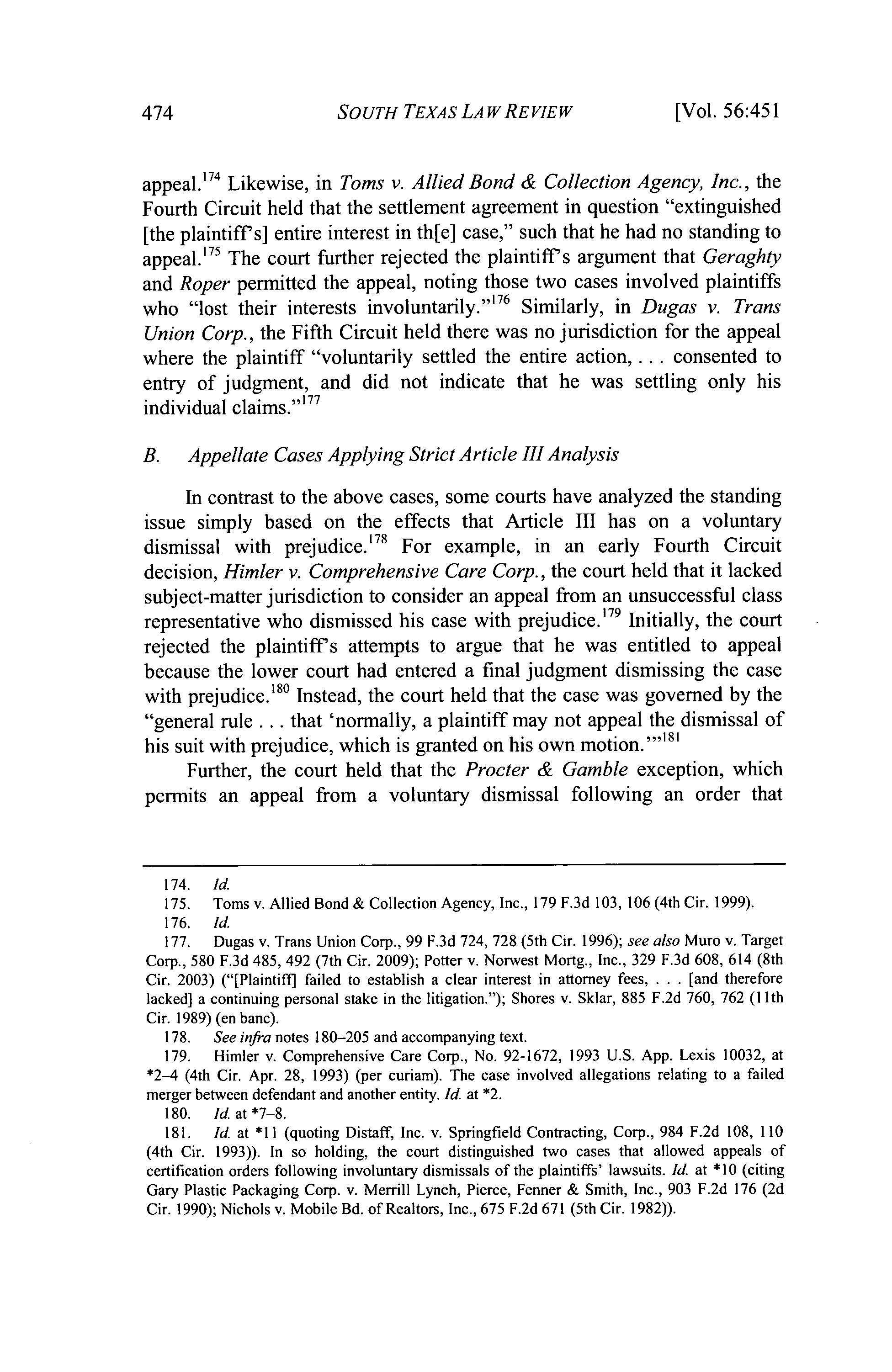 474 SOUTH TEXAS LAW REVIEW [Vol. 56:451

appeal.$^{174}$ Likewise, in Toms v. Allied Bond & Collection Agency, Inc., the Fourth Circuit held that the settlement agreement in question "extinguished [the plaintiff's] entire interest in th[e] case," such that he had no standing to appeal.$^{175}$ The court further rejected the plaintiff's argument that Geraghty and Roper permitted the appeal, noting those two cases involved plaintiffs who "lost their interests involuntarily."$^{176}$ Similarly, in Dugas v. Trans Union Corp., the Fifth Circuit held there was no jurisdiction for the appeal where the plaintiff "voluntarily settled the entire action, . . . consented to entry of judgment, and did not indicate that he was settling only his individual claims."$^{177}$

B. Appellate Cases Applying Strict Article III Analysis

In contrast to the above cases, some courts have analyzed the standing issue simply based on the effects that Article III has on a voluntary dismissal with prejudice.$^{178}$ For example, in an early Fourth Circuit decision, Himler v. Comprehensive Care Corp., the court held that it lacked subject-matter jurisdiction to consider an appeal from an unsuccessful class representative who dismissed his case with prejudice.$^{179}$ Initially, the court rejected the plaintiff's attempts to argue that he was entitled to appeal because the lower court had entered a final judgment dismissing the case with prejudice.$^{180}$ Instead, the court held that the case was governed by the "general rule . . . that 'normally, a plaintiff may not appeal the dismissal of his suit with prejudice, which is granted on his own motion.'"$^{181}$

Further, the court held that the Procter & Gamble exception, which permits an appeal from a voluntary dismissal following an order that

174. Id.
175. Toms v. Allied Bond & Collection Agency, Inc., 179 F.3d 103, 106 (4th Cir. 1999).
176. Id.
177. Dugas v. Trans Union Corp., 99 F.3d 724, 728 (5th Cir. 1996); see also Muro v. Target Corp., 580 F.3d 485, 492 (7th Cir. 2009); Potter v. Norwest Mortg., Inc., 329 F.3d 608, 614 (8th Cir. 2003) ("[Plaintiff] failed to establish a clear interest in attorney fees, . . . [and therefore lacked] a continuing personal stake in the litigation."); Shores v. Sklar, 885 F.2d 760, 762 (11th Cir. 1989) (en banc).
178. See infra notes 180–205 and accompanying text.
179. Himler v. Comprehensive Care Corp., No. 92-1672, 1993 U.S. App. Lexis 10032, at *2–4 (4th Cir. Apr. 28, 1993) (per curiam). The case involved allegations relating to a failed merger between defendant and another entity. Id. at *2.
180. Id. at *7–8.
181. Id. at *11 (quoting Distaff, Inc. v. Springfield Contracting, Corp., 984 F.2d 108, 110 (4th Cir. 1993)). In so holding, the court distinguished two cases that allowed appeals of certification orders following involuntary dismissals of the plaintiffs' lawsuits. Id. at *10 (citing Gary Plastic Packaging Corp. v. Merrill Lynch, Pierce, Fenner & Smith, Inc., 903 F.2d 176 (2d Cir. 1990); Nichols v. Mobile Bd. of Realtors, Inc., 675 F.2d 671 (5th Cir. 1982)).